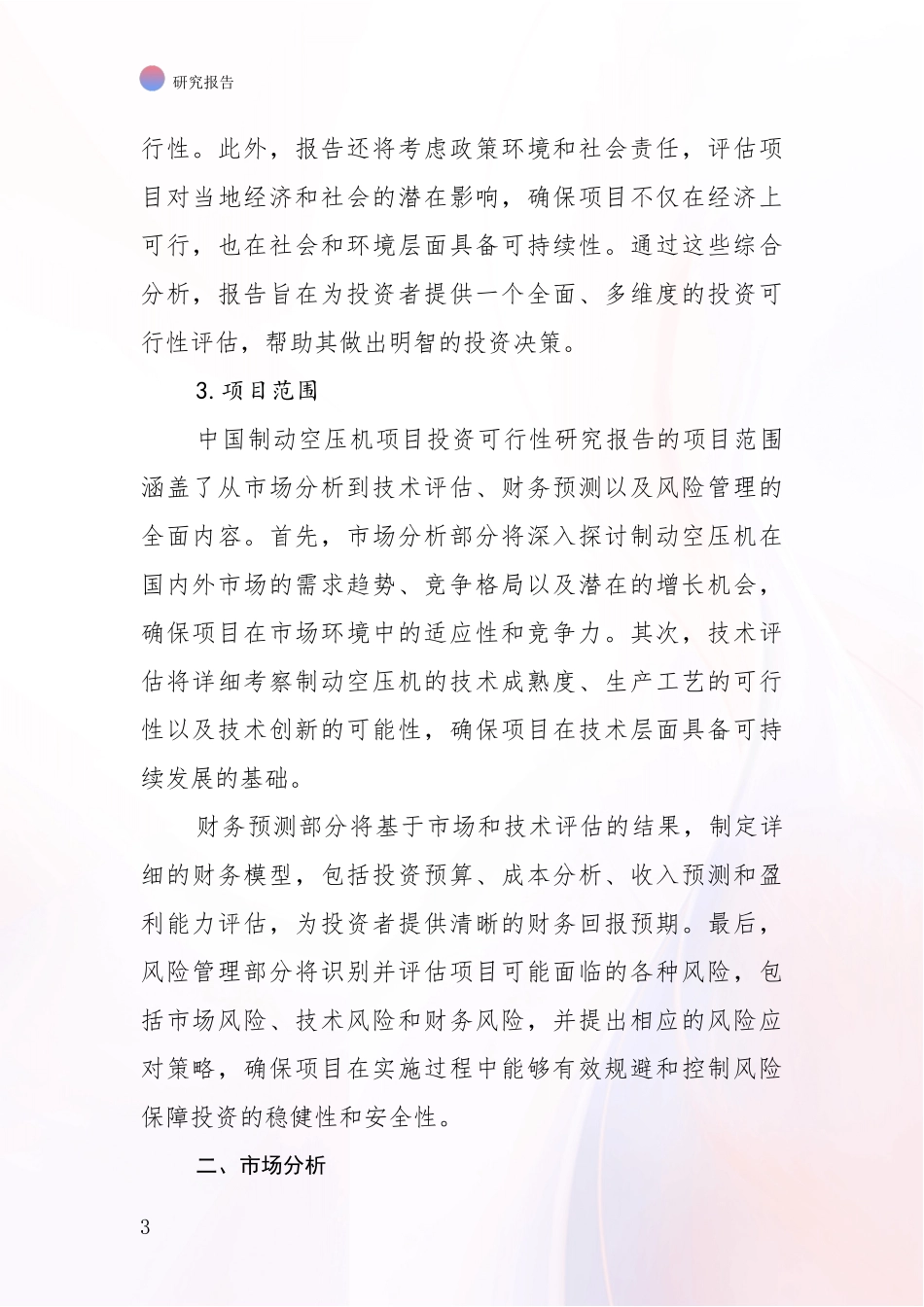 研究报告

行性。此外，报告还将考虑政策环境和社会责任，评估项目对当地经济和社会的潜在影响，确保项目不仅在经济上可行，也在社会和环境层面具备可持续性。通过这些综合分析，报告旨在为投资者提供一个全面、多维度的投资可行性评估，帮助其做出明智的投资决策。

3. 项目范围

中国制动空压机项目投资可行性研究报告的项目范围涵盖了从市场分析到技术评估、财务预测以及风险管理的全面内容。首先，市场分析部分将深入探讨制动空压机在国内外市场的需求趋势、竞争格局以及潜在的增长机会，确保项目在市场环境中的适应性和竞争力。其次，技术评估将详细考察制动空压机的技术成熟度、生产工艺的可行性以及技术创新的可能性，确保项目在技术层面具备可持续发展的基础。

财务预测部分将基于市场和技术评估的结果，制定详细的财务模型，包括投资预算、成本分析、收入预测和盈利能力评估，为投资者提供清晰的财务回报预期。最后，风险管理部分将识别并评估项目可能面临的各种风险，包括市场风险、技术风险和财务风险，并提出相应的风险应对策略，确保项目在实施过程中能够有效规避和控制风险保障投资的稳健性和安全性。

二、市场分析

3